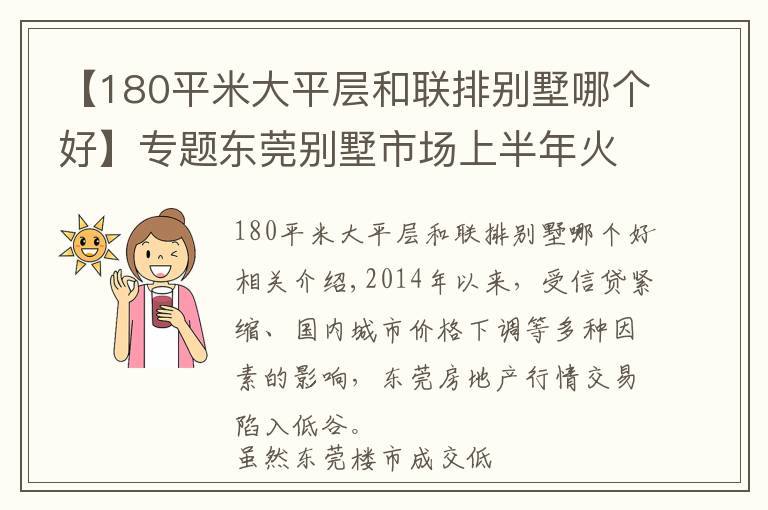 【180平米大平层和联排别墅哪个好】专题东莞别墅市场上半年火

180平米大平层和联排别墅哪个好相关介绍,2014年以来，受信贷紧缩、国内城市价格下调等多种因素的影响，东莞房地产行情交易陷入低谷。

虽然东莞楼市成交低